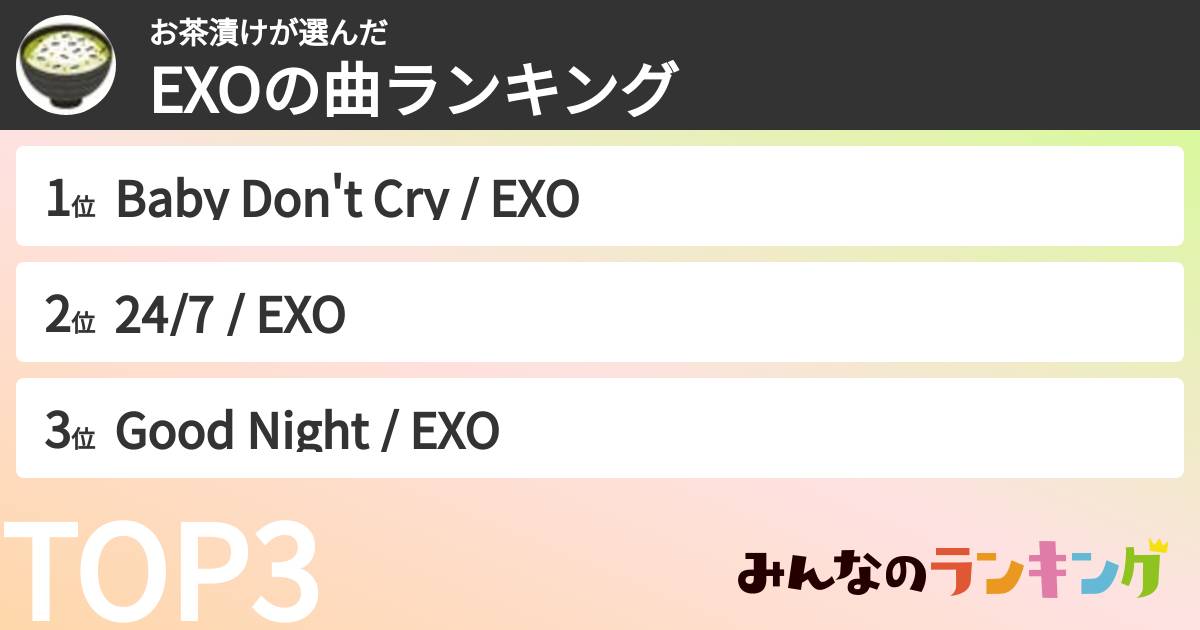 お茶漬けが選んだ
EXOの曲ランキング

1位 Baby Don't Cry / EXO

2位 24/7 / EXO

3位 Good Night / EXO

TOP3

みんなのランキング